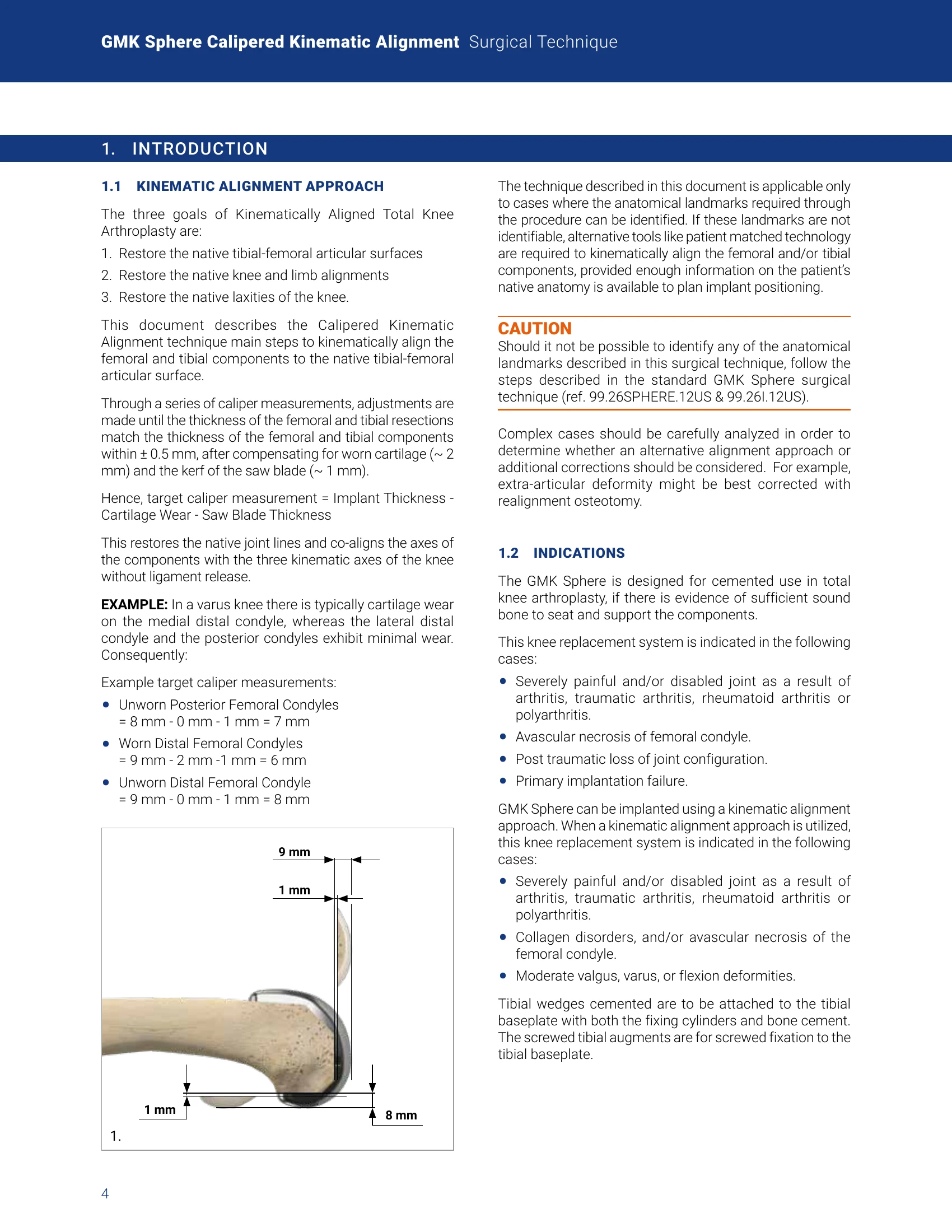 GMK Sphere Calipered Kinematic Alignment Surgical Technique

1. INTRODUCTION

1.1 KINEMATIC ALIGNMENT APPROACH

The three goals of Kinematically Aligned Total Knee Arthroplasty are:

1. Restore the native tibial-femoral articular surfaces
2. Restore the native knee and limb alignments
3. Restore the native laxities of the knee.

This document describes the Calipered Kinematic Alignment technique main steps to kinematically align the femoral and tibial components to the native tibial-femoral articular surface.

Through a series of caliper measurements, adjustments are made until the thickness of the femoral and tibial resections match the thickness of the femoral and tibial components within ± 0.5 mm, after compensating for worn cartilage (~ 2 mm) and the kerf of the saw blade (~ 1 mm).

Hence, target caliper measurement = Implant Thickness - Cartilage Wear - Saw Blade Thickness

This restores the native joint lines and co-aligns the axes of the components with the three kinematic axes of the knee without ligament release.

EXAMPLE: In a varus knee there is typically cartilage wear on the medial distal condyle, whereas the lateral distal condyle and the posterior condyles exhibit minimal wear. Consequently:

Example target caliper measurements:

• Unworn Posterior Femoral Condyles
= 8 mm - 0 mm - 1 mm = 7 mm
• Worn Distal Femoral Condyles
= 9 mm - 2 mm -1 mm = 6 mm
• Unworn Distal Femoral Condyle
= 9 mm - 0 mm - 1 mm = 8 mm

9 mm
1 mm
1 mm
8 mm
1.

The technique described in this document is applicable only to cases where the anatomical landmarks required through the procedure can be identified. If these landmarks are not identifiable, alternative tools like patient matched technology are required to kinematically align the femoral and/or tibial components, provided enough information on the patient's native anatomy is available to plan implant positioning.

CAUTION
Should it not be possible to identify any of the anatomical landmarks described in this surgical technique, follow the steps described in the standard GMK Sphere surgical technique (ref. 99.26SPHERE.12US & 99.26I.12US).

Complex cases should be carefully analyzed in order to determine whether an alternative alignment approach or additional corrections should be considered. For example, extra-articular deformity might be best corrected with realignment osteotomy.

1.2 INDICATIONS

The GMK Sphere is designed for cemented use in total knee arthroplasty, if there is evidence of sufficient sound bone to seat and support the components.

This knee replacement system is indicated in the following cases:

• Severely painful and/or disabled joint as a result of arthritis, traumatic arthritis, rheumatoid arthritis or polyarthritis.
• Avascular necrosis of femoral condyle.
• Post traumatic loss of joint configuration.
• Primary implantation failure.

GMK Sphere can be implanted using a kinematic alignment approach. When a kinematic alignment approach is utilized, this knee replacement system is indicated in the following cases:

• Severely painful and/or disabled joint as a result of arthritis, traumatic arthritis, rheumatoid arthritis or polyarthritis.
• Collagen disorders, and/or avascular necrosis of the femoral condyle.
• Moderate valgus, varus, or flexion deformities.

Tibial wedges cemented are to be attached to the tibial baseplate with both the fixing cylinders and bone cement. The screwed tibial augments are for screwed fixation to the tibial baseplate.

4